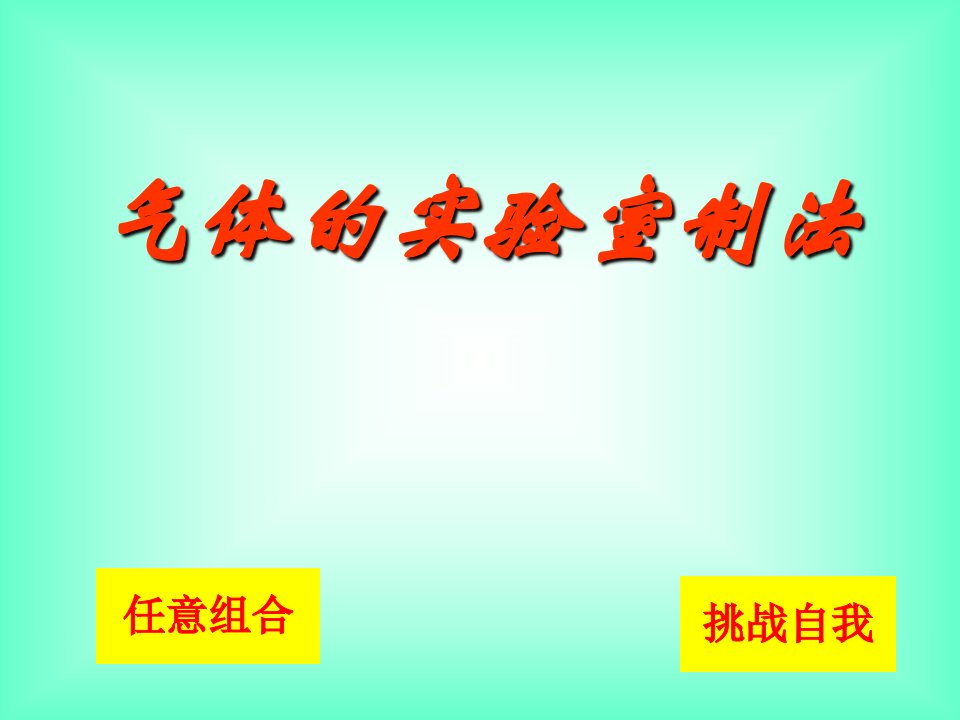 气体的实验室制法

任意组合

挑战自我